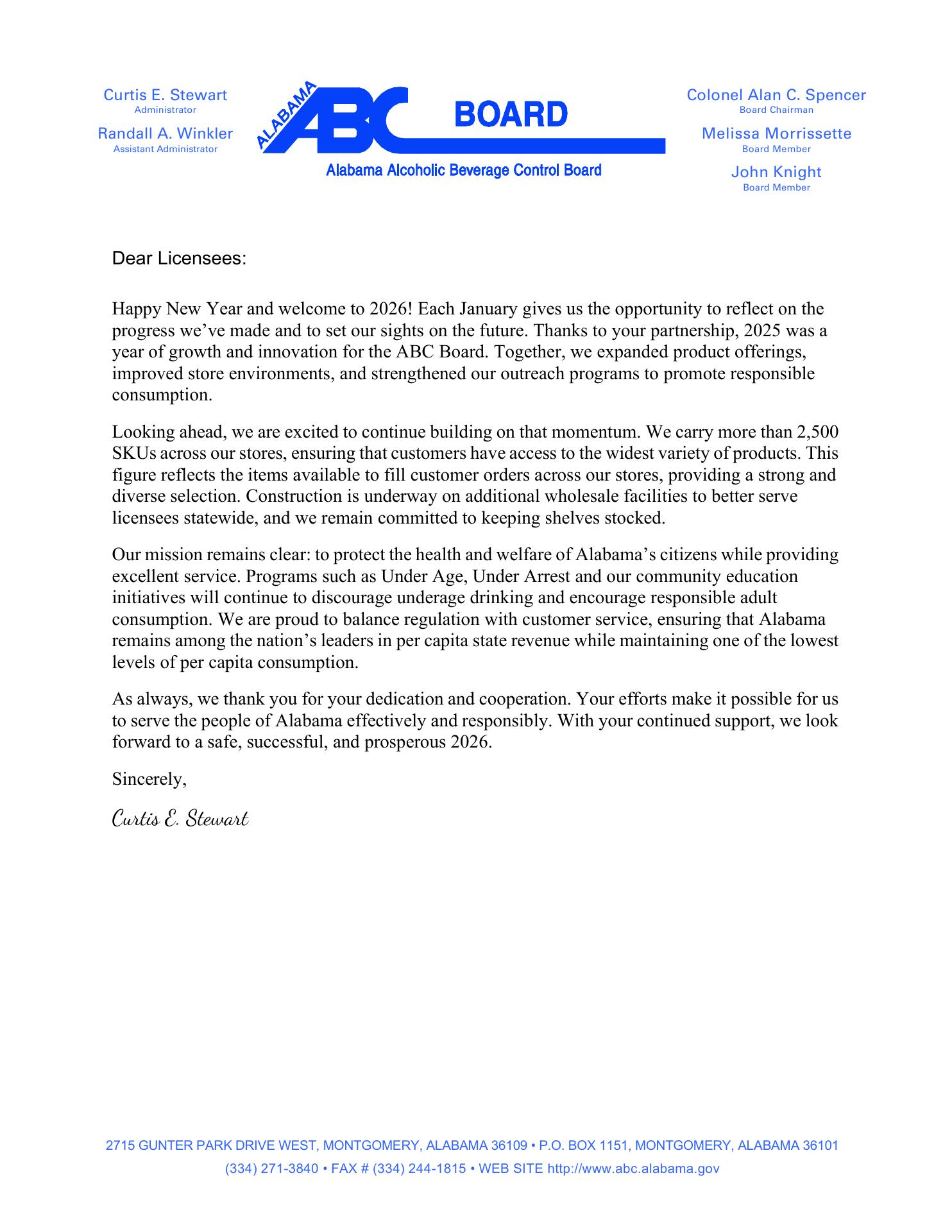 Curtis E. Stewart
Administrator

Randall A. Winkler
Assistant Administrator

ALABAMA ABC BOARD
Alabama Alcoholic Beverage Control Board

Colonel Alan C. Spencer
Board Chairman

Melissa Morrissette
Board Member

John Knight
Board Member

Dear Licensees:

Happy New Year and welcome to 2026! Each January gives us the opportunity to reflect on the progress we've made and to set our sights on the future. Thanks to your partnership, 2025 was a year of growth and innovation for the ABC Board. Together, we expanded product offerings, improved store environments, and strengthened our outreach programs to promote responsible consumption.

Looking ahead, we are excited to continue building on that momentum. We carry more than 2,500 SKUs across our stores, ensuring that customers have access to the widest variety of products. This figure reflects the items available to fill customer orders across our stores, providing a strong and diverse selection. Construction is underway on additional wholesale facilities to better serve licensees statewide, and we remain committed to keeping shelves stocked.

Our mission remains clear: to protect the health and welfare of Alabama's citizens while providing excellent service. Programs such as Under Age, Under Arrest and our community education initiatives will continue to discourage underage drinking and encourage responsible adult consumption. We are proud to balance regulation with customer service, ensuring that Alabama remains among the nation's leaders in per capita state revenue while maintaining one of the lowest levels of per capita consumption.

As always, we thank you for your dedication and cooperation. Your efforts make it possible for us to serve the people of Alabama effectively and responsibly. With your continued support, we look forward to a safe, successful, and prosperous 2026.

Sincerely,

Curtis E. Stewart

2715 GUNTER PARK DRIVE WEST, MONTGOMERY, ALABAMA 36109 • P.O. BOX 1151, MONTGOMERY, ALABAMA 36101
(334) 271-3840 • FAX # (334) 244-1815 • WEB SITE http://www.abc.alabama.gov